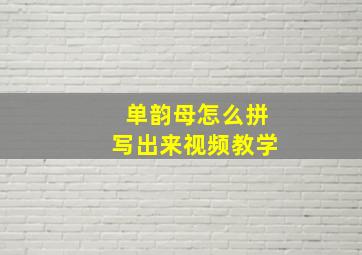 单韵母怎么拼
写出来视频教学